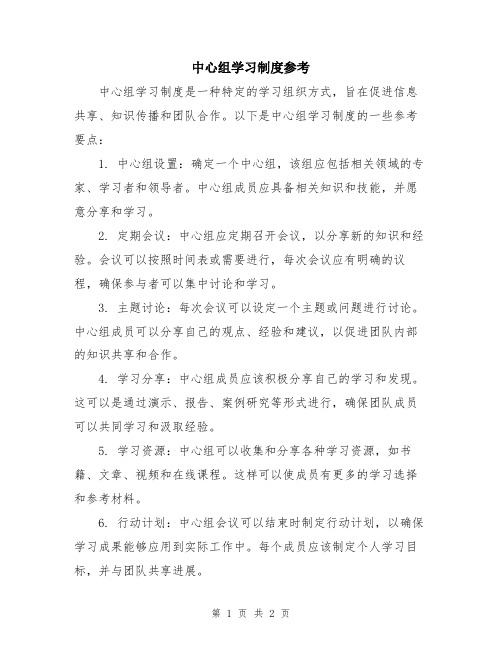 中心组学习制度参考

中心组学习制度是一种特定的学习组织方式，旨在促进信息共享、知识传播和团队合作。以下是中心组学习制度的一些参考要点：

1. 中心组设置：确定一个中心组，该组应包括相关领域的专家、学习者和领导者。中心组成员应具备相关知识和技能，并愿意分享和学习。

2. 定期会议：中心组应定期召开会议，以分享新的知识和经验。会议可以按照时间表或需要进行，每次会议应有明确的议程，确保参与者可以集中讨论和学习。

3. 主题讨论：每次会议可以设定一个主题或问题进行讨论。中心组成员可以分享自己的观点、经验和建议，以促进团队内部的知识共享和合作。

4. 学习分享：中心组成员应该积极分享自己的学习和发现。这可以是通过演示、报告、案例研究等形式进行，确保团队成员可以共同学习和汲取经验。

5. 学习资源：中心组可以收集和分享各种学习资源，如书籍、文章、视频和在线课程。这样可以使成员有更多的学习选择和参考材料。

6. 行动计划：中心组会议可以结束时制定行动计划，以确保学习成果能够应用到实际工作中。每个成员应该制定个人学习目标，并与团队共享进展。

第 1 页 共 2 页